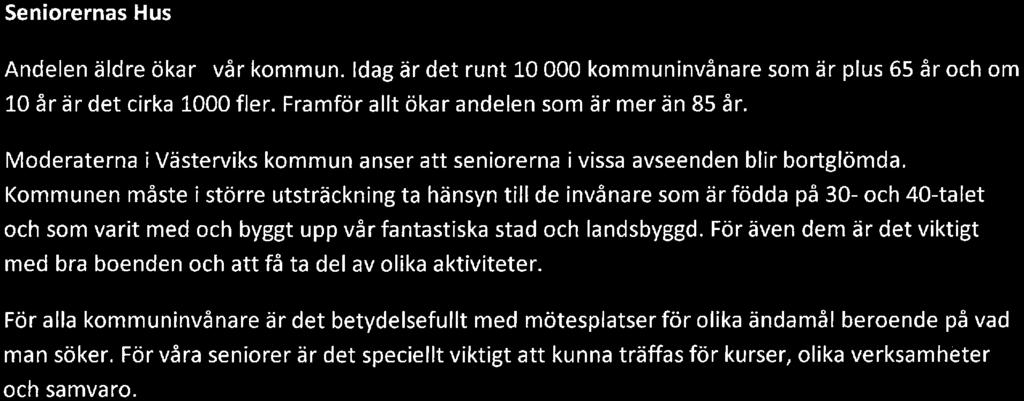 Seniorernas Hus

Andelen äldre ökar vår kommun. Idag är det runt 10 000 kommuninvånare som är plus 65 år och om 10 år är det cirka 1000 fler. Framför allt ökar andelen som är mer än 85 år.

Moderaterna i Västerviks kommun anser att seniorerna i vissa avseenden blir bortglömda. Kommunen måste i större utsträckning ta hänsyn till de invånare som är födda på 30- och 40-talet och som varit med och byggt upp vår fantastiska stad och landsbyggd. För även dem är det viktigt med bra boenden och att få ta del av olika aktiviteter.

För alla kommuninvånare är det betydelsefullt med mötesplatser för olika ändamål beroende på vad man söker. För våra seniorer är det speciellt viktigt att kunna träffas för kurser, olika verksamheter och samvaro.